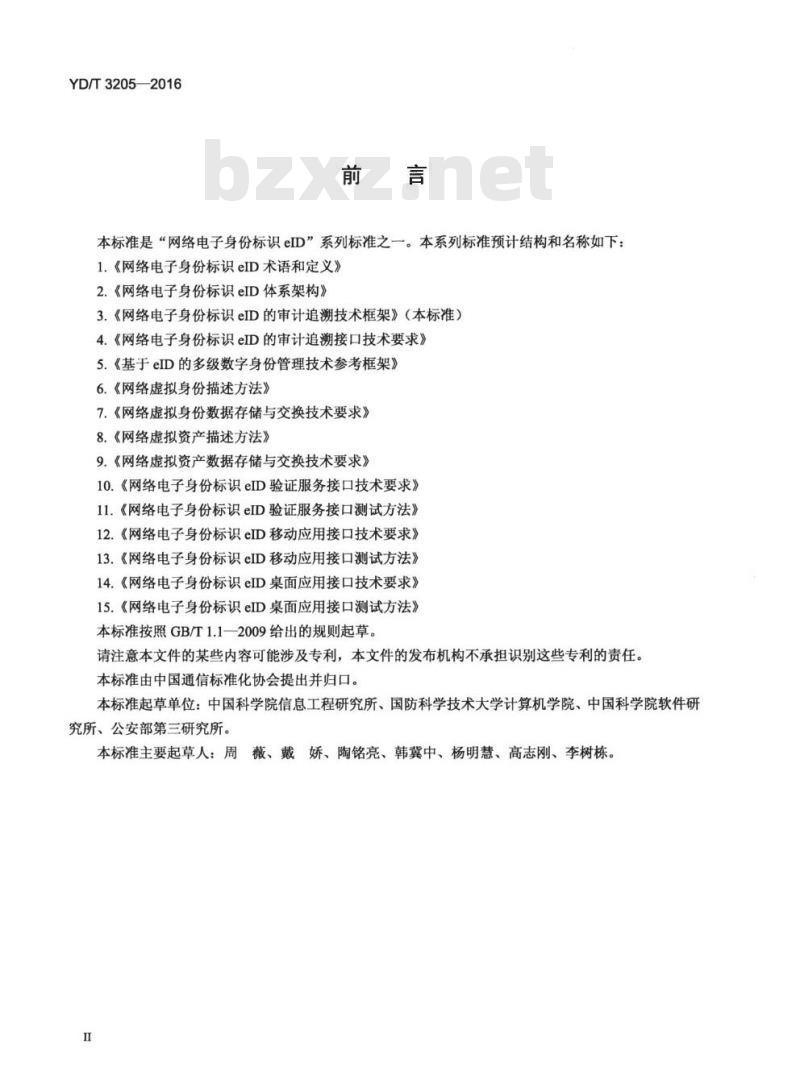 YD/T 3205—2016

bzxz.net

前　言

本标准是“网络电子身份标识 eID”系列标准之一。本系列标准预计结构和名称如下：

1.《网络电子身份标识 eID 术语和定义》

2.《网络电子身份标识 eID 体系架构》

3.《网络电子身份标识 eID 的审计追溯技术框架》（本标准）

4.《网络电子身份标识 eID 的审计追溯接口技术要求》

5.《基于 eID 的多级数字身份管理技术参考框架》

6.《网络虚拟身份描述方法》

7.《网络虚拟身份数据存储与交换技术要求》

8.《网络虚拟资产描述方法》

9.《网络虚拟资产数据存储与交换技术要求》

10.《网络电子身份标识 eID 验证服务接口技术要求》

11.《网络电子身份标识 eID 验证服务接口测试方法》

12.《网络电子身份标识 eID 移动应用接口技术要求》

13.《网络电子身份标识 eID 移动应用接口测试方法》

14.《网络电子身份标识 eID 桌面应用接口技术要求》

15.《网络电子身份标识 eID 桌面应用接口测试方法》

本标准按照 GB/T 1.1—2009 给出的规则起草。

请注意本文件的某些内容可能涉及专利，本文件的发布机构不承担识别这些专利的责任。

本标准由中国通信标准化协会提出并归口。

本标准起草单位：中国科学院信息工程研究所、国防科学技术大学计算机学院、中国科学院软件研究所、公安部第三研究所。

本标准主要起草人：周　薇、戴　娇、陶铭亮、韩冀中、杨明慧、高志刚、李树栋。

II